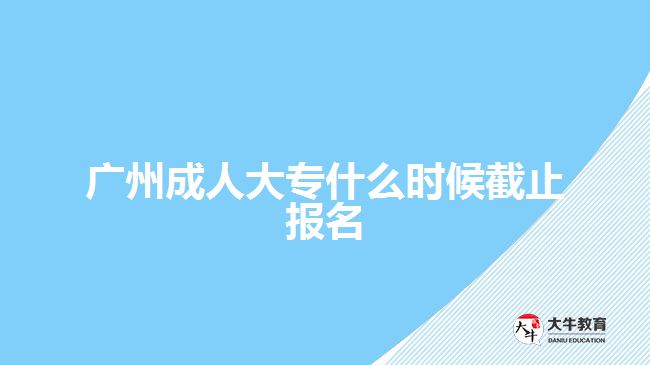 广州成人大专什么时候截止报名

大牛
大牛教育
DANIU EDUCATION